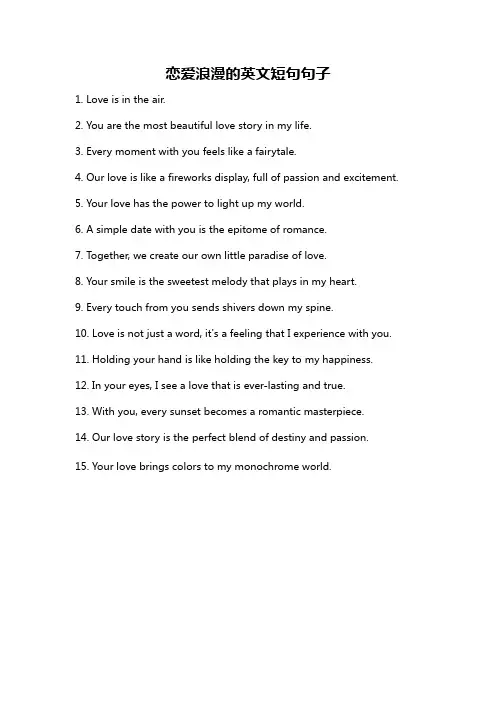 恋爱浪漫的英文短句句子

1. Love is in the air.

2. You are the most beautiful love story in my life.

3. Every moment with you feels like a fairytale.

4. Our love is like a fireworks display, full of passion and excitement.

5. Your love has the power to light up my world.

6. A simple date with you is the epitome of romance.

7. Together, we create our own little paradise of love.

8. Your smile is the sweetest melody that plays in my heart.

9. Every touch from you sends shivers down my spine.

10. Love is not just a word, it's a feeling that I experience with you.

11. Holding your hand is like holding the key to my happiness.

12. In your eyes, I see a love that is ever-lasting and true.

13. With you, every sunset becomes a romantic masterpiece.

14. Our love story is the perfect blend of destiny and passion.

15. Your love brings colors to my monochrome world.